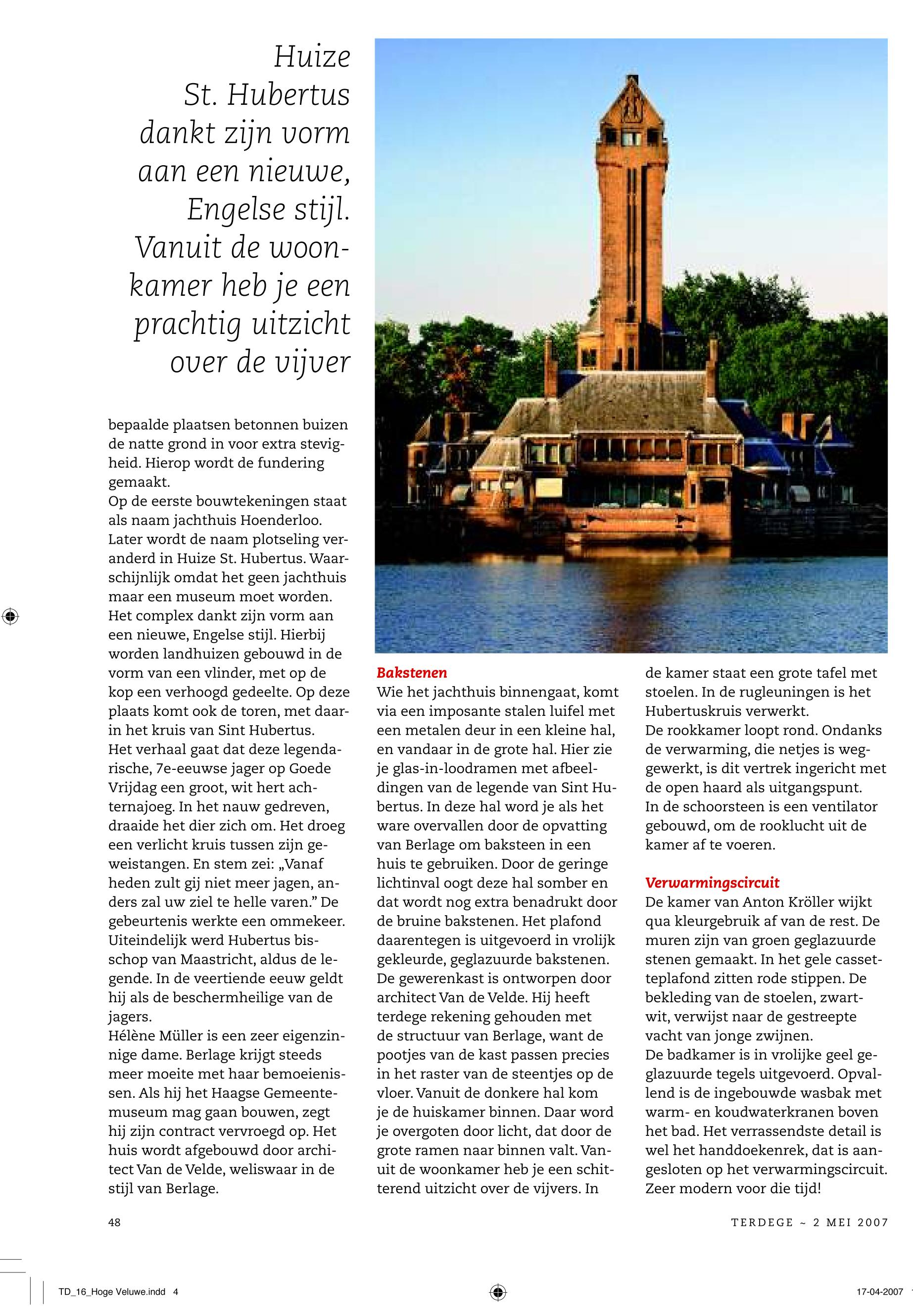 Huize St. Hubertus dankt zijn vorm aan een nieuwe, Engelse stijl. Vanuit de woonkamer heb je een prachtig uitzicht over de vijver

bepaalde plaatsen betonnen buizen de natte grond in voor extra stevigheid. Hierop wordt de fundering gemaakt.
Op de eerste bouwtekeningen staat als naam jachthuis Hoenderloo. Later wordt de naam plotseling veranderd in Huize St. Hubertus. Waarschijnlijk omdat het geen jachthuis maar een museum moet worden.
Het complex dankt zijn vorm aan een nieuwe, Engelse stijl. Hierbij worden landhuizen gebouwd in de vorm van een vlinder, met op de kop een verhoogd gedeelte. Op deze plaats komt ook de toren, met daarin het kruis van Sint Hubertus.
Het verhaal gaat dat deze legendarische, 7e-eeuwse jager op Goede Vrijdag een groot, wit hert achternajoeg. In het nauw gedreven, draaide het dier zich om. Het droeg een verlicht kruis tussen zijn geweistangen. En stem zei: „Vanaf heden zult gij niet meer jagen, anders zal uw ziel te helle varen.” De gebeurtenis werkte een ommekeer. Uiteindelijk werd Hubertus bisschop van Maastricht, aldus de legende. In de veertiende eeuw geldt hij als de beschermheilige van de jagers.
Hélène Müller is een zeer eigenzinnige dame. Berlage krijgt steeds meer moeite met haar bemoeienissen. Als hij het Haagse Gemeentemuseum mag gaan bouwen, zegt hij zijn contract vervroegd op. Het huis wordt afgebouwd door architect Van de Velde, weliswaar in de stijl van Berlage.

Bakstenen
Wie het jachthuis binnengaat, komt via een imposante stalen luifel met een metalen deur in een kleine hal, en vandaar in de grote hal. Hier zie je glas-in-loodramen met afbeeldingen van de legende van Sint Hubertus. In deze hal word je als het ware overvallen door de opvatting van Berlage om baksteen in een huis te gebruiken. Door de geringe lichtinval oogt deze hal somber en dat wordt nog extra benadrukt door de bruine bakstenen. Het plafond daarentegen is uitgevoerd in vrolijk gekleurde, geglazuurde bakstenen.
De gewerenkast is ontworpen door architect Van de Velde. Hij heeft terdege rekening gehouden met de structuur van Berlage, want de pootjes van de kast passen precies in het raster van de steentjes op de vloer. Vanuit de donkere hal kom je de huiskamer binnen. Daar word je overgoten door licht, dat door de grote ramen naar binnen valt. Vanuit de woonkamer heb je een schitterend uitzicht over de vijvers. In de kamer staat een grote tafel met stoelen. In de rugleuningen is het Hubertuskruis verwerkt.
De rookkamer loopt rond. Ondanks de verwarming, die netjes is weggewerkt, is dit vertrek ingericht met de open haard als uitgangspunt.
In de schoorsteen is een ventilator gebouwd, om de rooklucht uit de kamer af te voeren.

Verwarmingscircuit
De kamer van Anton Kröller wijkt qua kleurgebruik af van de rest. De muren zijn van groen geglazuurde stenen gemaakt. In het gele cassetteplafond zitten rode stippen. De bekleding van de stoelen, zwart-wit, verwijst naar de gestreepte vacht van jonge zwijnen.
De badkamer is in vrolijke geel geglazuurde tegels uitgevoerd. Opvallend is de ingebouwde wasbak met warm- en koudwaterkranen boven het bad. Het verrassendste detail is wel het handdoekenrek, dat is aangesloten op het verwarmingscircuit. Zeer modern voor die tijd!

48

TERDEGE ~ 2 MEI 2007

TD_16_Hoge Veluwe.indd 4

17-04-2007